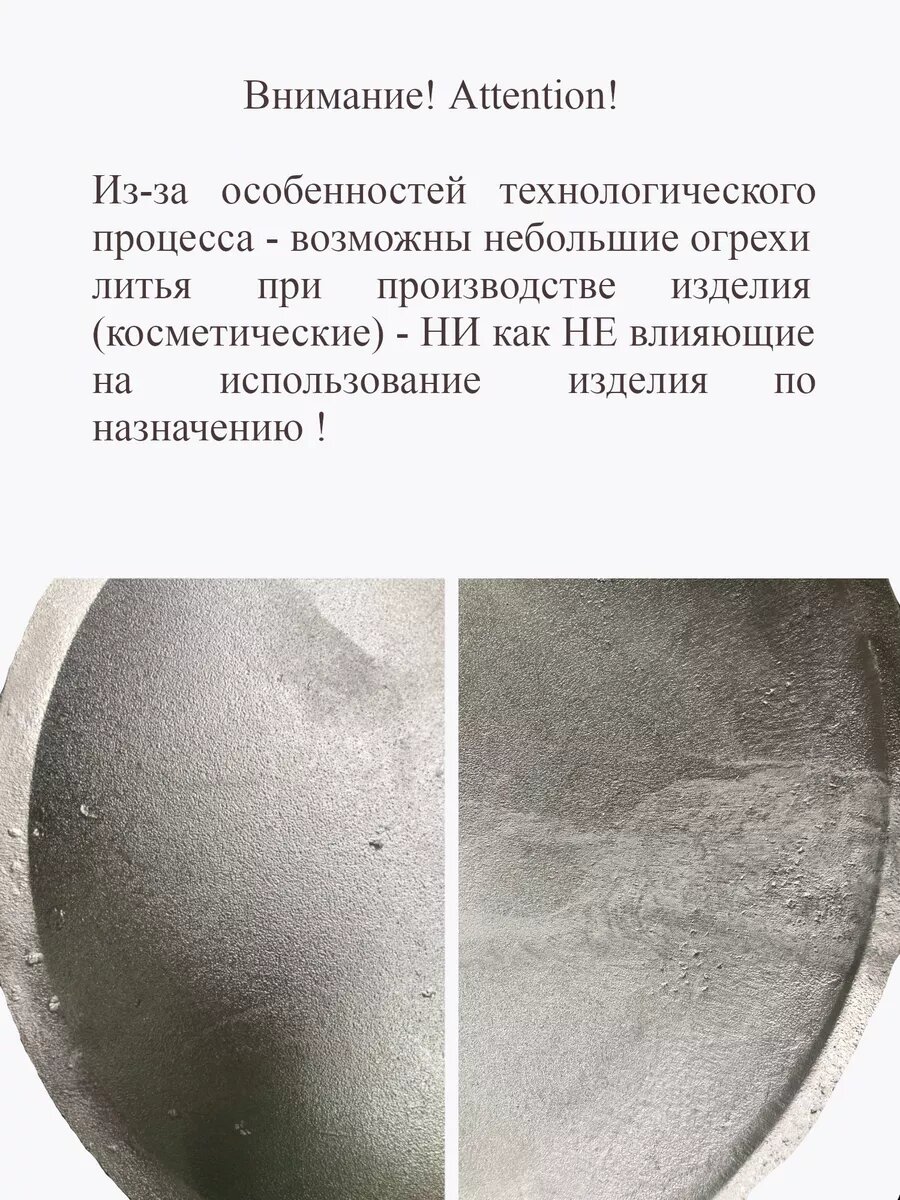 Внимание! Attention!

Из-за особенностей технологического процесса - возможны небольшие огрехи литья при производстве изделия (косметические) - НИ как НЕ влияющие на использование изделия по назначению !